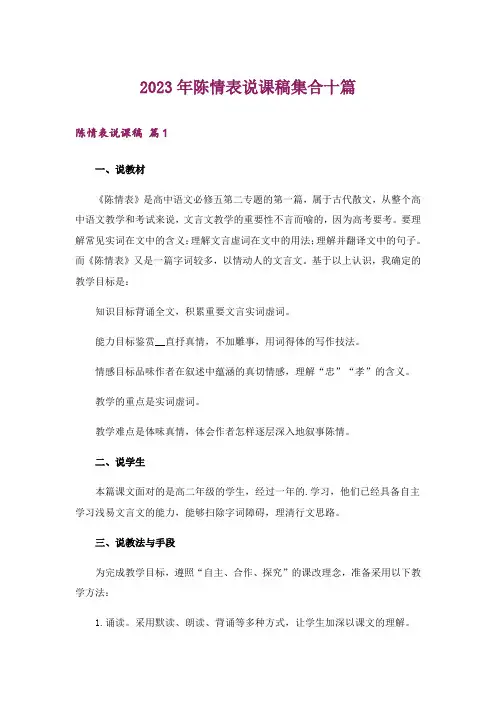 2023年陈情表说课稿集合十篇

陈情表说课稿 篇1

一、说教材

《陈情表》是高中语文必修五第二专题的第一篇，属于古代散文，从整个高中语文教学和考试来说，文言文教学的重要性不言而喻的，因为高考要考。要理解常见实词在文中的含义；理解文言虚词在文中的用法；理解并翻译文中的句子。而《陈情表》又是一篇字词较多，以情动人的文言文。基于以上认识，我确定的教学目标是：

知识目标背诵全文，积累重要文言实词虚词。

能力目标鉴赏__直抒真情，不加雕事，用词得体的写作技法。

情感目标品味作者在叙述中蕴涵的真切情感，理解“忠”“孝”的含义。

教学的重点是实词虚词。

教学难点是体味真情，体会作者怎样逐层深入地叙事陈情。

二、说学生

本篇课文面对的是高二年级的学生，经过一年的.学习，他们已经具备自主学习浅易文言文的能力，能够扫除字词障碍，理清行文思路。

三、说教法与手段

为完成教学目标，遵照“自主、合作、探究”的课改理念，准备采用以下教学方法：

1.诵读。采用默读、朗读、背诵等多种方式，让学生加深以课文的理解。